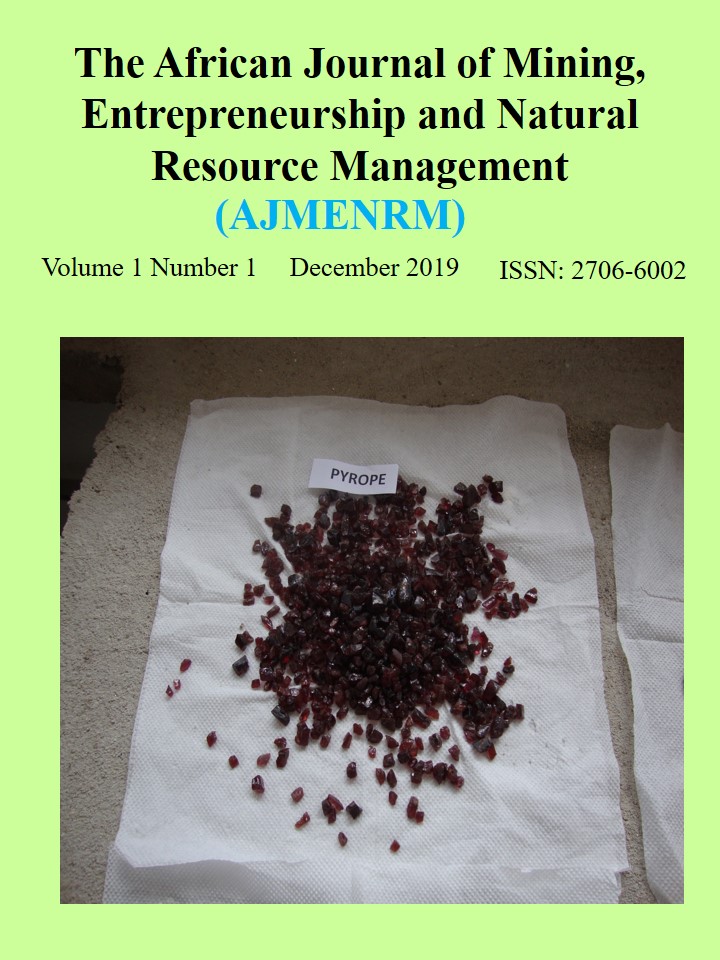 The African Journal of Mining, Entrepreneurship and Natural Resource Management
(AJMENRM)

Volume 1 Number 1 December 2019 ISSN: 2706-6002

PYROPE